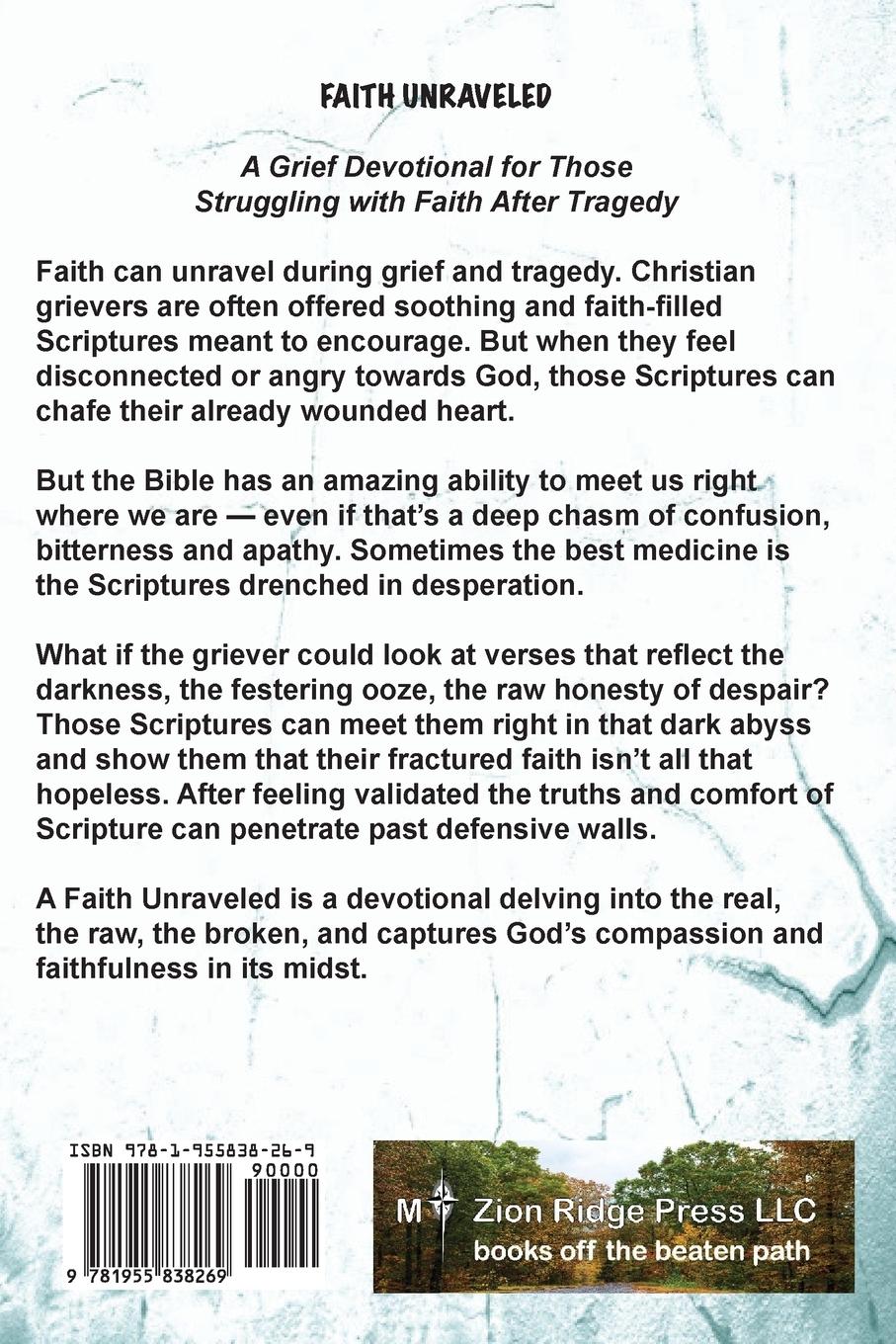 FAITH UNRAVELED

A Grief Devotional for Those Struggling with Faith After Tragedy

Faith can unravel during grief and tragedy. Christian grievers are often offered soothing and faith-filled Scriptures meant to encourage. But when they feel disconnected or angry towards God, those Scriptures can chafe their already wounded heart.

But the Bible has an amazing ability to meet us right where we are — even if that's a deep chasm of confusion, bitterness and apathy. Sometimes the best medicine is the Scriptures drenched in desperation.

What if the griever could look at verses that reflect the darkness, the festering ooze, the raw honesty of despair? Those Scriptures can meet them right in that dark abyss and show them that their fractured faith isn't all that hopeless. After feeling validated the truths and comfort of Scripture can penetrate past defensive walls.

A Faith Unraveled is a devotional delving into the real, the raw, the broken, and captures God's compassion and faithfulness in its midst.

ISBN 978-1-955838-26-9

90000

9 781955 838269

M Zion Ridge Press LLC
books off the beaten path